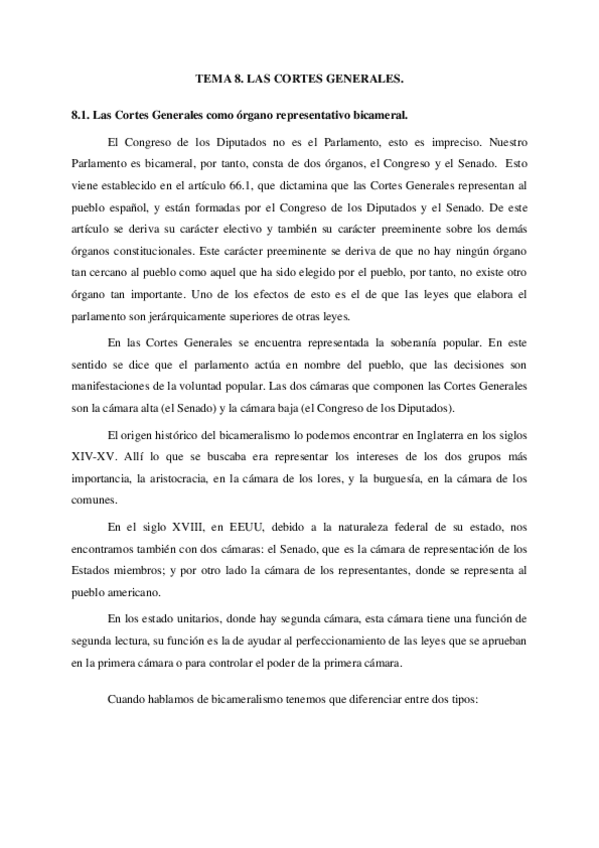 TEMA 8. LAS CORTES GENERALES.

8.1. Las Cortes Generales como órgano representativo bicameral.

El Congreso de los Diputados no es el Parlamento, esto es impreciso. Nuestro Parlamento es bicameral, por tanto, consta de dos órganos, el Congreso y el Senado. Esto viene establecido en el artículo 66.1, que dictamina que las Cortes Generales representan al pueblo español, y están formadas por el Congreso de los Diputados y el Senado. De este artículo se deriva su carácter electivo y también su carácter preeminente sobre los demás órganos constitucionales. Este carácter preeminente se deriva de que no hay ningún órgano tan cercano al pueblo como aquel que ha sido elegido por el pueblo, por tanto, no existe otro órgano tan importante. Uno de los efectos de esto es el de que las leyes que elabora el parlamento son jerárquicamente superiores de otras leyes.

En las Cortes Generales se encuentra representada la soberanía popular. En este sentido se dice que el parlamento actúa en nombre del pueblo, que las decisiones son manifestaciones de la voluntad popular. Las dos cámaras que componen las Cortes Generales son la cámara alta (el Senado) y la cámara baja (el Congreso de los Diputados).

El origen histórico del bicameralismo lo podemos encontrar en Inglaterra en los siglos XIV-XV. Allí lo que se buscaba era representar los intereses de los dos grupos más importancia, la aristocracia, en la cámara de los lores, y la burguesía, en la cámara de los comunes.

En el siglo XVIII, en EEUU, debido a la naturaleza federal de su estado, nos encontramos también con dos cámaras: el Senado, que es la cámara de representación de los Estados miembros; y por otro lado la cámara de los representantes, donde se representa al pueblo americano.

En los estado unitarios, donde hay segunda cámara, esta cámara tiene una función de segunda lectura, su función es la de ayudar al perfeccionamiento de las leyes que se aprueban en la primera cámara o para controlar el poder de la primera cámara.

Cuando hablamos de bicameralismo tenemos que diferenciar entre dos tipos: